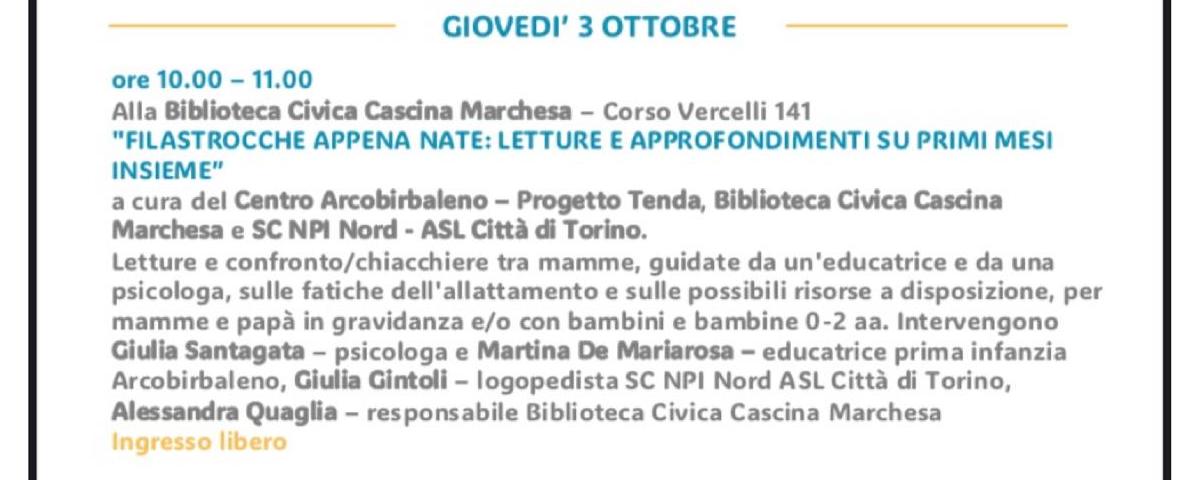 GIOVEDI' 3 OTTOBRE

ore 10.00 – 11.00
Alla Biblioteca Civica Cascina Marchesa – Corso Vercelli 141
"FILASTROCCHE APPENA NATE: LETTURE E APPROFONDIMENTI SU PRIMI MESI INSIEME"
a cura del Centro Arcobirbaleno – Progetto Tenda, Biblioteca Civica Cascina Marchesa e SC NPI Nord - ASL Città di Torino.
Letture e confronto/chiacchiere tra mamme, guidate da un'educatrice e da una psicologa, sulle fatiche dell'allattamento e sulle possibili risorse a disposizione, per mamme e papà in gravidanza e/o con bambini e bambine 0-2 aa. Intervengono Giulia Santagata – psicologa e Martina De Mariarosa – educatrice prima infanzia Arcobirbaleno, Giulia Gintoli – logopedista SC NPI Nord ASL Città di Torino, Alessandra Quaglia – responsabile Biblioteca Civica Cascina Marchesa
Ingresso libero